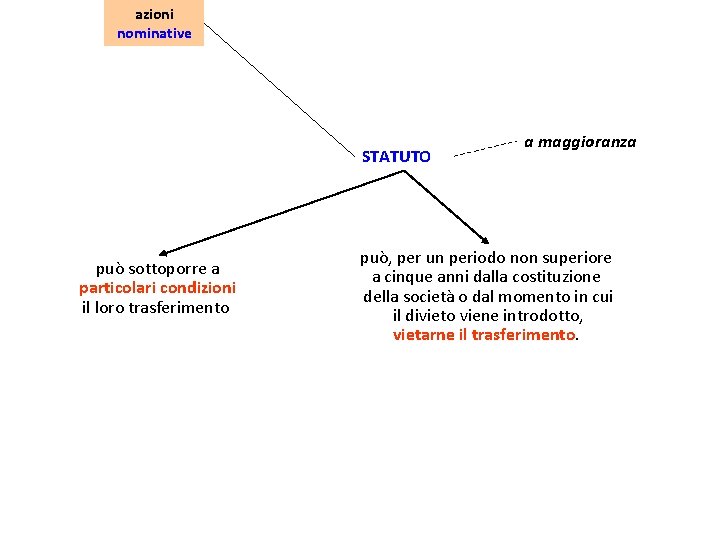 azioni
nominative

STATUTO

a maggioranza

può sottoporre a
particolari condizioni
il loro trasferimento

può, per un periodo non superiore
a cinque anni dalla costituzione
della società o dal momento in cui
il divieto viene introdotto,
vietarne il trasferimento.